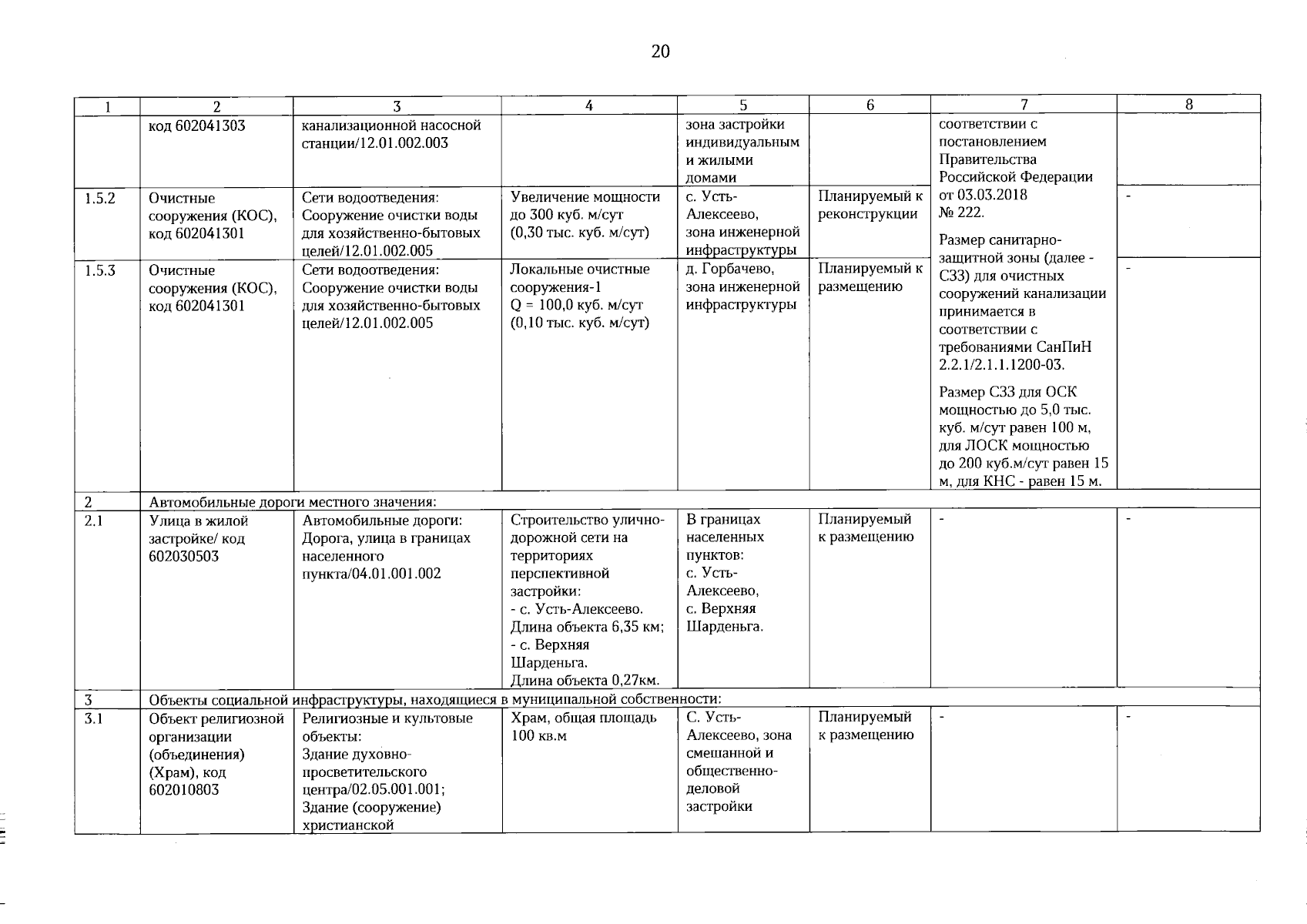 20

| 1 | 2 | 3 | 4 | 5 | 6 | 7 | 8 |
|---|---|---|---|---|---|---|---|
| | код 602041303 | канализационной насосной станции/12.01.002.003 | | зона застройки индивидуальным и жилыми домами | | соответствии с постановлением Правительства Российской Федерации от 03.03.2018 № 222. Размер санитарно-защитной зоны (далее - СЗЗ) для очистных сооружений канализации принимается в соответствии с требованиями СанПиН 2.2.1/2.1.1.1200-03. Размер СЗЗ для ОСК мощностью до 5,0 тыс. куб. м/сут равен 100 м, для ЛОСК мощностью до 200 куб.м/сут равен 15 м, для КНС - равен 15 м. | |
| 1.5.2 | Очистные сооружения (КОС), код 602041301 | Сети водоотведения: Сооружение очистки воды для хозяйственно-бытовых целей/12.01.002.005 | Увеличение мощности до 300 куб. м/сут (0,30 тыс. куб. м/сут) | с. Усть-Алексеево, зона инженерной инфраструктуры | Планируемый к реконструкции | | - |
| 1.5.3 | Очистные сооружения (КОС), код 602041301 | Сети водоотведения: Сооружение очистки воды для хозяйственно-бытовых целей/12.01.002.005 | Локальные очистные сооружения-1 Q = 100,0 куб. м/сут (0,10 тыс. куб. м/сут) | д. Горбачево, зона инженерной инфраструктуры | Планируемый к размещению | | - |
| 2 | Автомобильные дороги местного значения: | | | | | | |
| 2.1 | Улица в жилой застройке/ код 602030503 | Автомобильные дороги: Дорога, улица в границах населенного пункта/04.01.001.002 | Строительство улично-дорожной сети на территориях перспективной застройки: - с. Усть-Алексеево. Длина объекта 6,35 км; - с. Верхняя Шарденьга. Длина объекта 0,27км. | В границах населенных пунктов: с. Усть-Алексеево, с. Верхняя Шарденьга. | Планируемый к размещению | - | - |
| 3 | Объекты социальной инфраструктуры, находящиеся в муниципальной собственности: | | | | | | |
| 3.1 | Объект религиозной организации (объединения) (Храм), код 602010803 | Религиозные и культовые объекты: Здание духовно-просветительского центра/02.05.001.001; Здание (сооружение) христианской | Храм, общая площадь 100 кв.м | С. Усть-Алексеево, зона смешанной и общественно-деловой застройки | Планируемый к размещению | - | - |